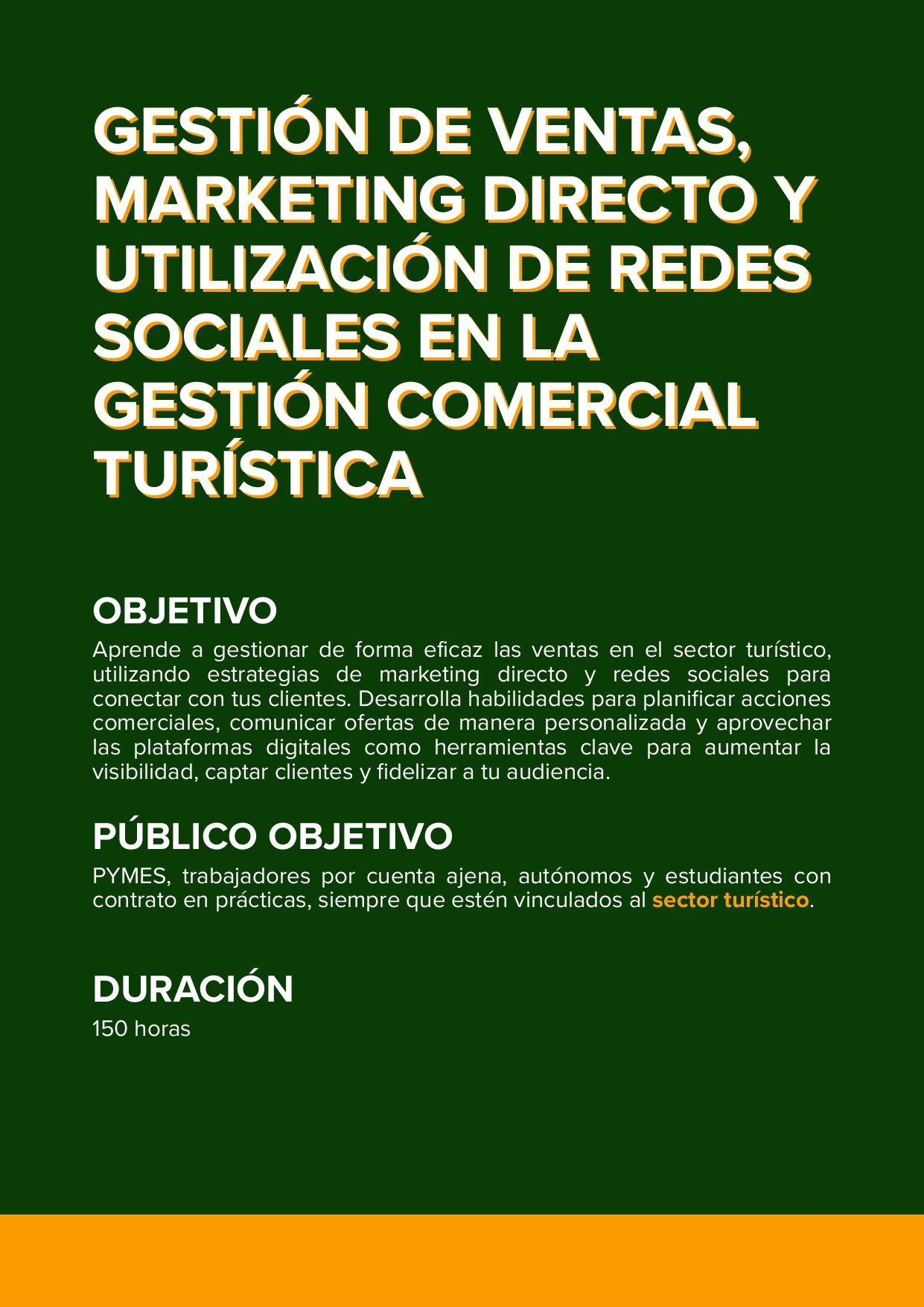 GESTIÓN DE VENTAS, MARKETING DIRECTO Y UTILIZACIÓN DE REDES SOCIALES EN LA GESTIÓN COMERCIAL TURÍSTICA

OBJETIVO
Aprende a gestionar de forma eficaz las ventas en el sector turístico, utilizando estrategias de marketing directo y redes sociales para conectar con tus clientes. Desarrolla habilidades para planificar acciones comerciales, comunicar ofertas de manera personalizada y aprovechar las plataformas digitales como herramientas clave para aumentar la visibilidad, captar clientes y fidelizar a tu audiencia.

PÚBLICO OBJETIVO
PYMES, trabajadores por cuenta ajena, autónomos y estudiantes con contrato en prácticas, siempre que estén vinculados al sector turístico.

DURACIÓN
150 horas